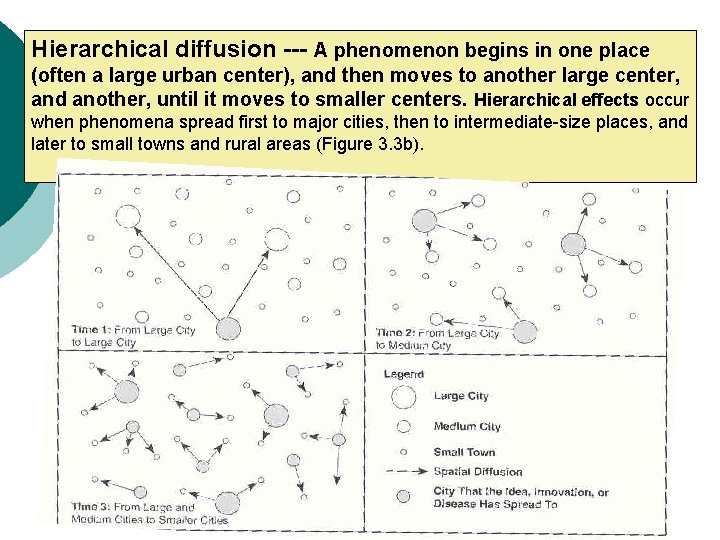 Hierarchical diffusion --- A phenomenon begins in one place (often a large urban center), and then moves to another large center, and another, until it moves to smaller centers. Hierarchical effects occur when phenomena spread first to major cities, then to intermediate-size places, and later to small towns and rural areas (Figure 3.3b).

Time 1: From Large City to Large City

Time 2: From Large City to Medium City

Time 3: From Large and Medium Cities to Smaller Cities

Legend

Large City

Medium City

Small Town

Spatial Diffusion

City That the Idea, Innovation, or Disease Has Spread To